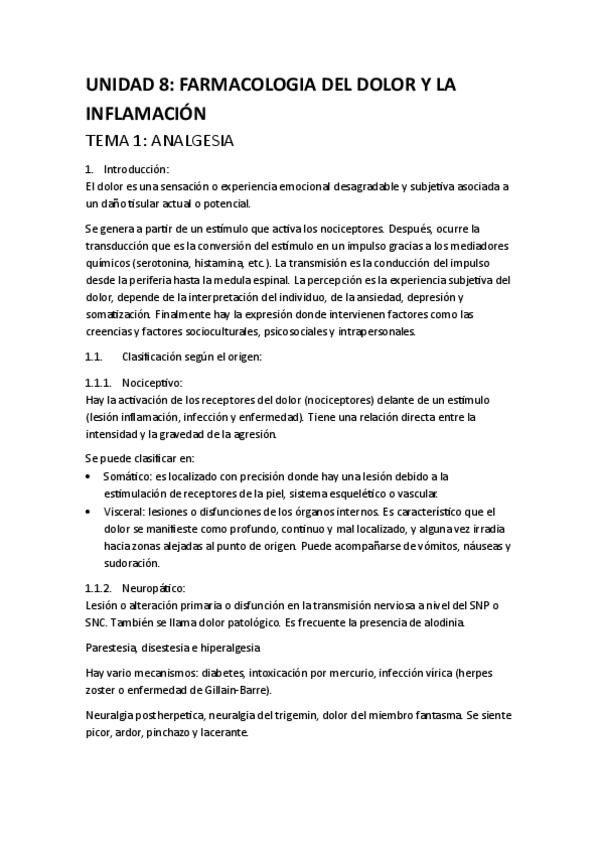 UNIDAD 8: FARMACOLOGIA DEL DOLOR Y LA INFLAMACIÓN

TEMA 1: ANALGESIA

1. Introducción:
El dolor es una sensación o experiencia emocional desagradable y subjetiva asociada a un daño tisular actual o potencial.

Se genera a partir de un estímulo que activa los nociceptores. Después, ocurre la transducción que es la conversión del estímulo en un impulso gracias a los mediadores químicos (serotonina, histamina, etc.). La transmisión es la conducción del impulso desde la periferia hasta la medula espinal. La percepción es la experiencia subjetiva del dolor, depende de la interpretación del individuo, de la ansiedad, depresión y somatización. Finalmente hay la expresión donde intervienen factores como las creencias y factores socioculturales, psicosociales y intrapersonales.

1.1. Clasificación según el origen:

1.1.1. Nociceptivo:
Hay la activación de los receptores del dolor (nociceptores) delante de un estímulo (lesión inflamación, infección y enfermedad). Tiene una relación directa entre la intensidad y la gravedad de la agresión.

Se puede clasificar en:
• Somático: es localizado con precisión donde hay una lesión debido a la estimulación de receptores de la piel, sistema esquelético o vascular.
• Visceral: lesiones o disfunciones de los órganos internos. Es característico que el dolor se manifieste como profundo, continuo y mal localizado, y alguna vez irradia hacia zonas alejadas al punto de origen. Puede acompañarse de vómitos, náuseas y sudoración.

1.1.2. Neuropático:
Lesión o alteración primaria o disfunción en la transmisión nerviosa a nivel del SNP o SNC. También se llama dolor patológico. Es frecuente la presencia de alodinia.

Parestesia, disestesia e hiperalgesia

Hay vario mecanismos: diabetes, intoxicación por mercurio, infección vírica (herpes zoster o enfermedad de Gillain-Barre).

Neuralgia postherpetica, neuralgia del trigemin, dolor del miembro fantasma. Se siente picor, ardor, pinchazo y lacerante.